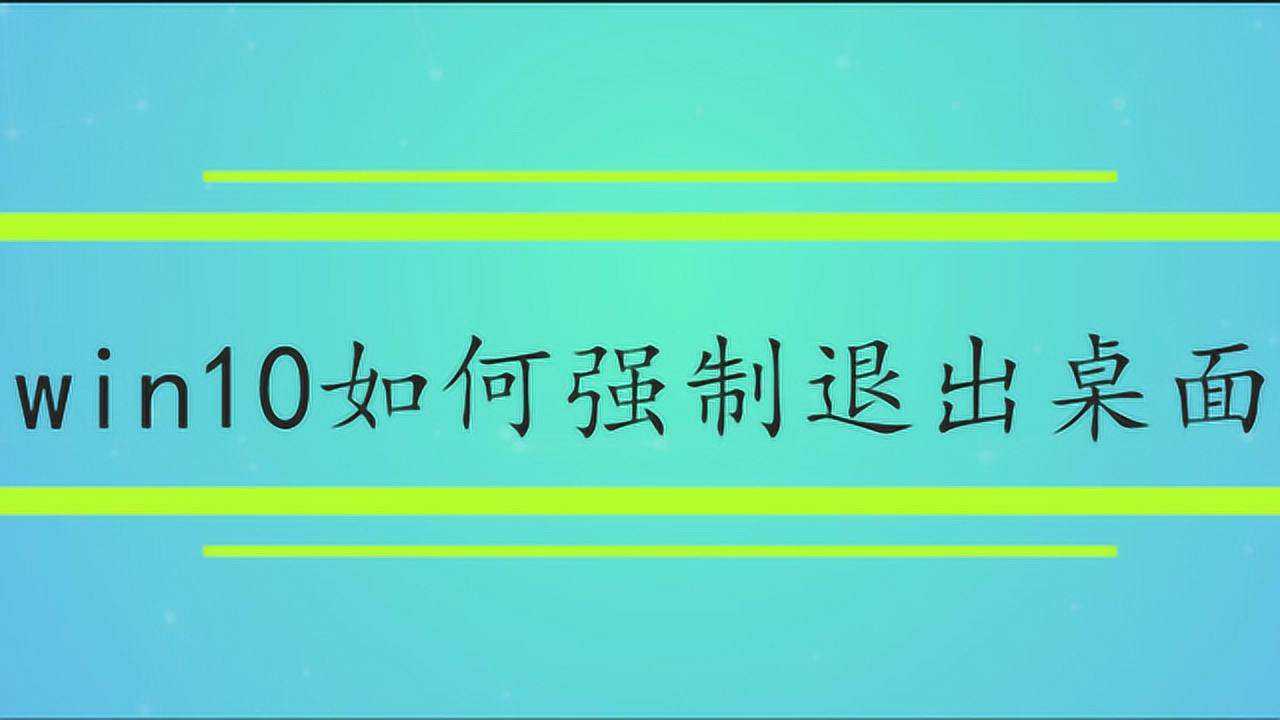 win10如何强制退出桌面